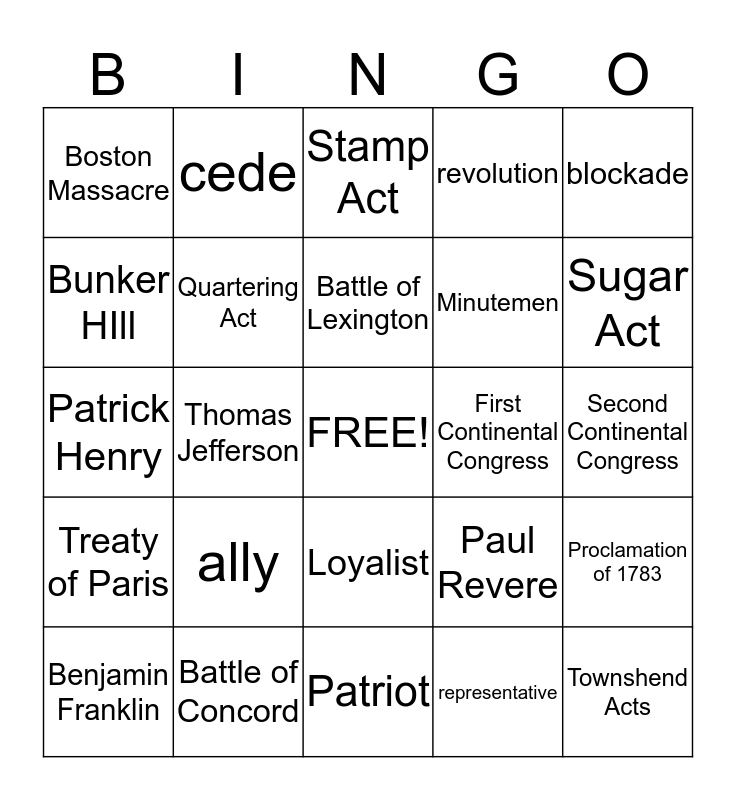 | B | I | N | G | O |
|---|---|---|---|---|
| Boston Massacre | cede | Stamp Act | revolution | blockade |
| Bunker HIll | Quartering Act | Battle of Lexington | Minutemen | Sugar Act |
| Patrick Henry | Thomas Jefferson | FREE! | First Continental Congress | Second Continental Congress |
| Treaty of Paris | ally | Loyalist | Paul Revere | Proclamation of 1783 |
| Benjamin Franklin | Battle of Concord | Patriot | representative | Townshend Acts |